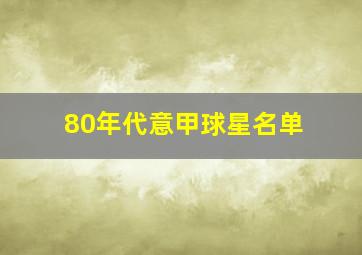 80年代意甲球星名单